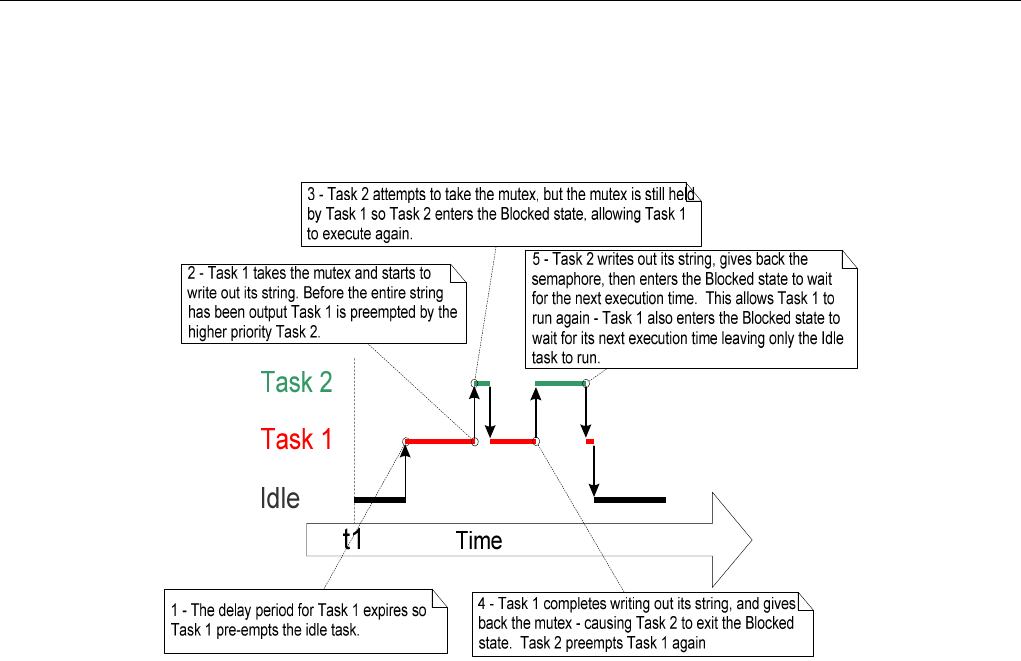 3 - Task 2 attempts to take the mutex, but the mutex is still held by Task 1 so Task 2 enters the Blocked state, allowing Task 1 to execute again.

2 - Task 1 takes the mutex and starts to write out its string. Before the entire string has been output Task 1 is preempted by the higher priority Task 2.

5 - Task 2 writes out its string, gives back the semaphore, then enters the Blocked state to wait for the next execution time. This allows Task 1 to run again - Task 1 also enters the Blocked state to wait for its next execution time leaving only the Idle task to run.

Task 2

Task 1

Idle

t1

Time

1 - The delay period for Task 1 expires so Task 1 pre-empts the idle task.

4 - Task 1 completes writing out its string, and gives back the mutex - causing Task 2 to exit the Blocked state. Task 2 preempts Task 1 again